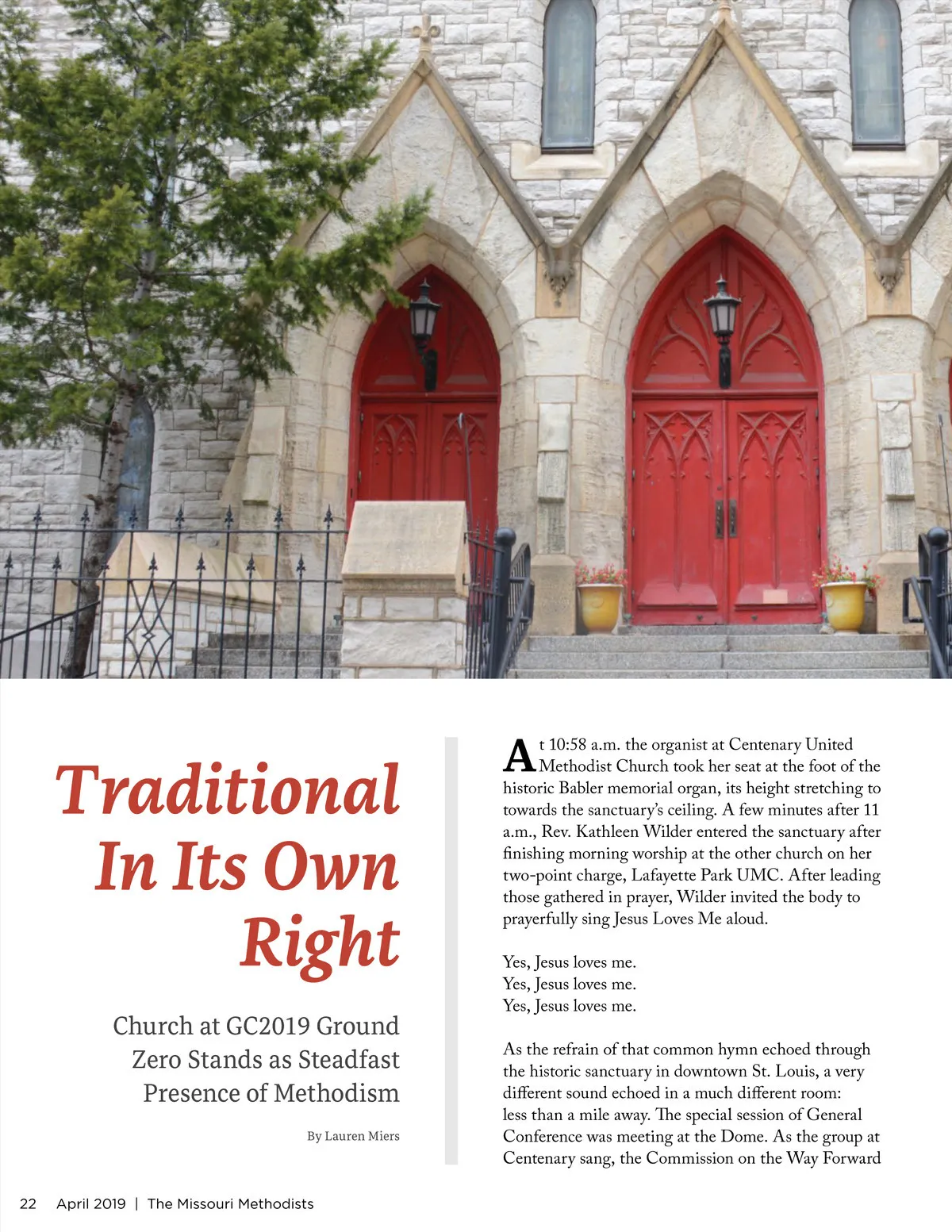 Traditional In Its Own Right

Church at GC2019 Ground Zero Stands as Steadfast Presence of Methodism

By Lauren Miers

At 10:58 a.m. the organist at Centenary United Methodist Church took her seat at the foot of the historic Babler memorial organ, its height stretching to towards the sanctuary's ceiling. A few minutes after 11 a.m., Rev. Kathleen Wilder entered the sanctuary after finishing morning worship at the other church on her two-point charge, Lafayette Park UMC. After leading those gathered in prayer, Wilder invited the body to prayerfully sing Jesus Loves Me aloud.

Yes, Jesus loves me.
Yes, Jesus loves me.
Yes, Jesus loves me.

As the refrain of that common hymn echoed through the historic sanctuary in downtown St. Louis, a very different sound echoed in a much different room: less than a mile away. The special session of General Conference was meeting at the Dome. As the group at Centenary sang, the Commission on the Way Forward

22 April 2019 | The Missouri Methodists